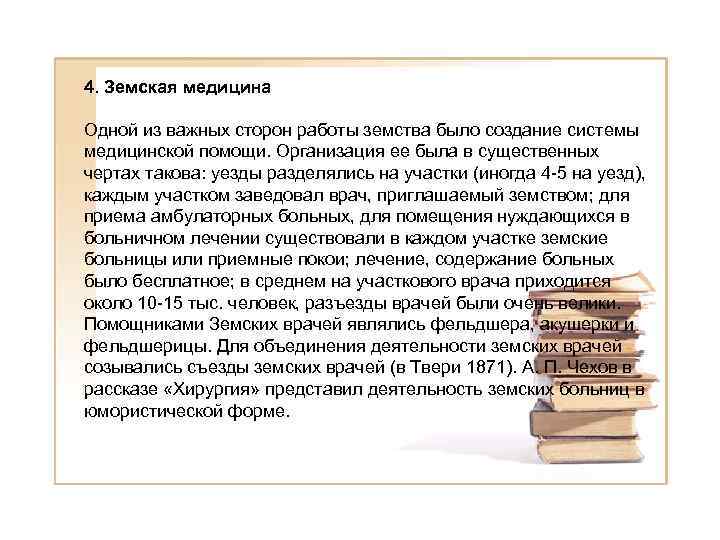 4. Земская медицина

Одной из важных сторон работы земства было создание системы медицинской помощи. Организация ее была в существенных чертах такова: уезды разделялись на участки (иногда 4-5 на уезд), каждым участком заведовал врач, приглашаемый земством; для приема амбулаторных больных, для помещения нуждающихся в больничном лечении существовали в каждом участке земские больницы или приемные покои; лечение, содержание больных было бесплатное; в среднем на участкового врача приходится около 10-15 тыс. человек, разъезды врачей были очень велики. Помощниками Земских врачей являлись фельдшера, акушерки и фельдшерицы. Для объединения деятельности земских врачей созывались съезды земских врачей (в Твери 1871). А. П. Чехов в рассказе «Хирургия» представил деятельность земских больниц в юмористической форме.